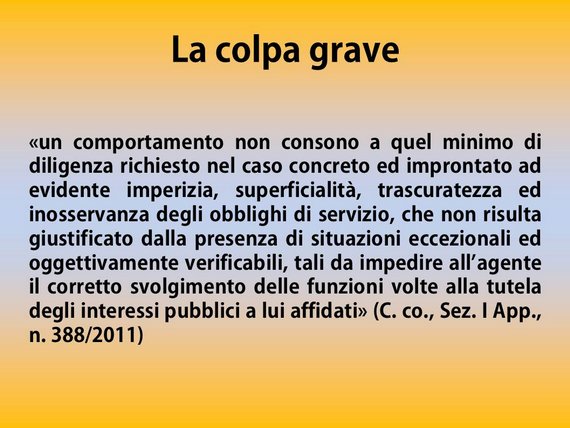 La colpa grave

«un comportamento non consono a quel minimo di diligenza richiesto nel caso concreto ed improntato ad evidente imperizia, superficialità, trascuratezza ed inosservanza degli obblighi di servizio, che non risulta giustificato dalla presenza di situazioni eccezionali ed oggettivamente verificabili, tali da impedire all'agente il corretto svolgimento delle funzioni volte alla tutela degli interessi pubblici a lui affidati» (C. co., Sez. I App., n. 388/2011)